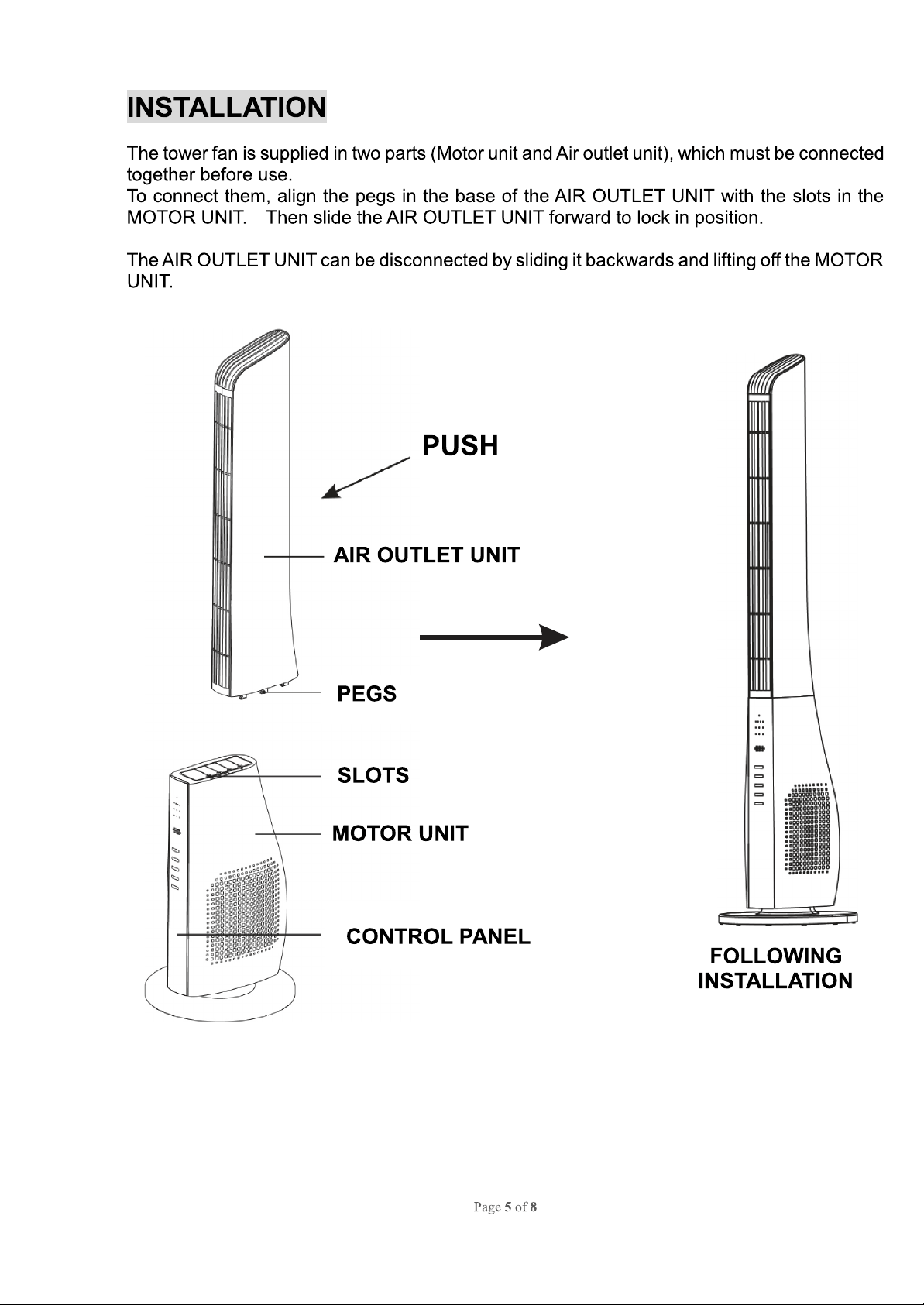 INSTALLATION

The tower fan is supplied in two parts (Motor unit and Air outlet unit), which must be connected together before use.
To connect them, align the pegs in the base of the AIR OUTLET UNIT with the slots in the MOTOR UNIT. Then slide the AIR OUTLET UNIT forward to lock in position.

The AIR OUTLET UNIT can be disconnected by sliding it backwards and lifting off the MOTOR UNIT.

PUSH

AIR OUTLET UNIT

PEGS

SLOTS

MOTOR UNIT

CONTROL PANEL

FOLLOWING INSTALLATION

Page 5 of 8